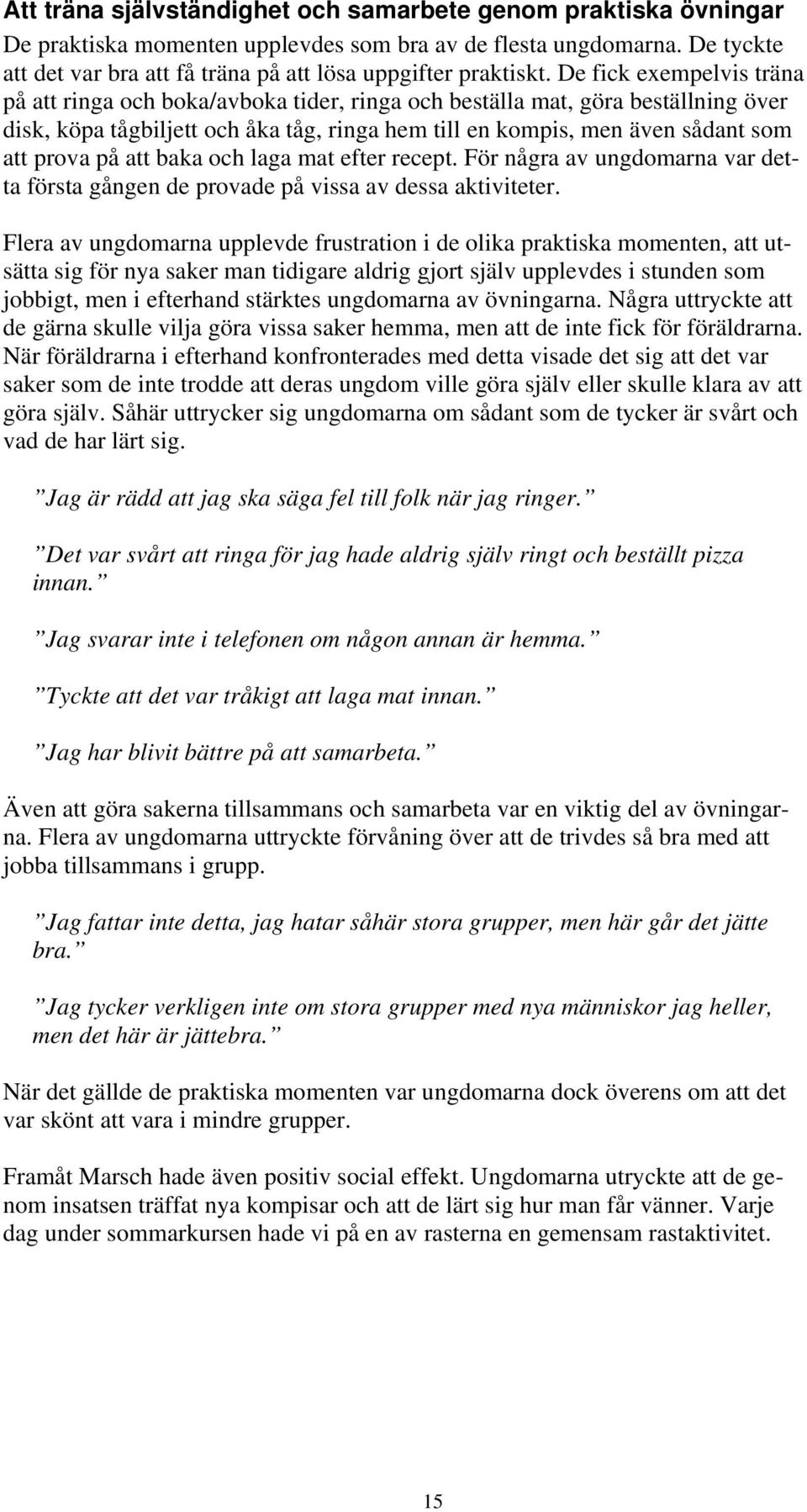 Att träna självständighet och samarbete genom praktiska övningar

De praktiska momenten upplevdes som bra av de flesta ungdomarna. De tyckte att det var bra att få träna på att lösa uppgifter praktiskt. De fick exempelvis träna på att ringa och boka/avboka tider, ringa och beställa mat, göra beställning över disk, köpa tågbiljett och åka tåg, ringa hem till en kompis, men även sådant som att prova på att baka och laga mat efter recept. För några av ungdomarna var detta första gången de provade på vissa av dessa aktiviteter.

Flera av ungdomarna upplevde frustration i de olika praktiska momenten, att utsätta sig för nya saker man tidigare aldrig gjort själv upplevdes i stunden som jobbigt, men i efterhand stärktes ungdomarna av övningarna. Några uttryckte att de gärna skulle vilja göra vissa saker hemma, men att de inte fick för föräldrarna. När föräldrarna i efterhand konfronterades med detta visade det sig att det var saker som de inte trodde att deras ungdom ville göra själv eller skulle klara av att göra själv. Såhär uttrycker sig ungdomarna om sådant som de tycker är svårt och vad de har lärt sig.

”Jag är rädd att jag ska säga fel till folk när jag ringer.”

”Det var svårt att ringa för jag hade aldrig själv ringt och beställt pizza innan.”

”Jag svarar inte i telefonen om någon annan är hemma.”

”Tyckte att det var tråkigt att laga mat innan.”

”Jag har blivit bättre på att samarbeta.”

Även att göra sakerna tillsammans och samarbeta var en viktig del av övningarna. Flera av ungdomarna uttryckte förvåning över att de trivdes så bra med att jobba tillsammans i grupp.

”Jag fattar inte detta, jag hatar såhär stora grupper, men här går det jätte bra.”

”Jag tycker verkligen inte om stora grupper med nya människor jag heller, men det här är jättebra.”

När det gällde de praktiska momenten var ungdomarna dock överens om att det var skönt att vara i mindre grupper.

Framåt Marsch hade även positiv social effekt. Ungdomarna utryckte att de genom insatsen träffat nya kompisar och att de lärt sig hur man får vänner. Varje dag under sommarkursen hade vi på en av rasterna en gemensam rastaktivitet.

15